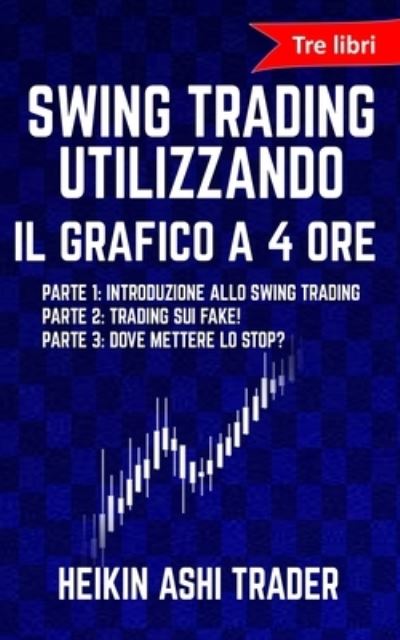 Tre libri

SWING TRADING UTILIZZANDO IL GRAFICO A 4 ORE

PARTE 1: INTRODUZIONE ALLO SWING TRADING
PARTE 2: TRADING SUI FAKE!
PARTE 3: DOVE METTERE LO STOP?

HEIKIN ASHI TRADER